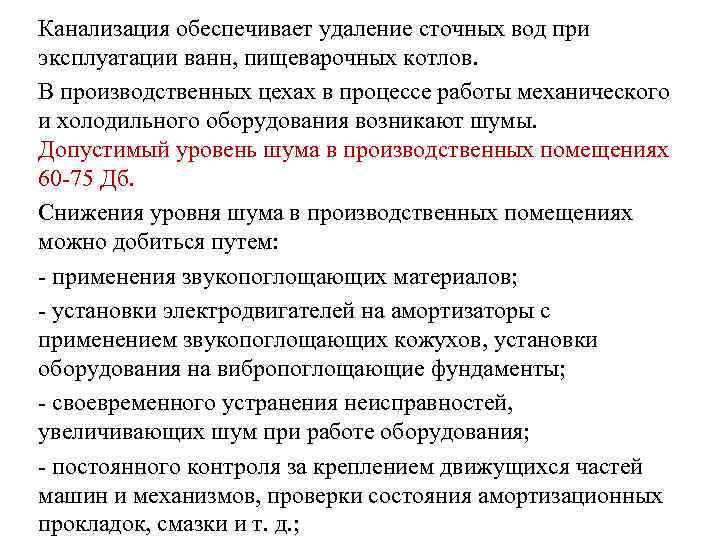 Канализация обеспечивает удаление сточных вод при эксплуатации ванн, пищеварочных котлов.

В производственных цехах в процессе работы механического и холодильного оборудования возникают шумы. Допустимый уровень шума в производственных помещениях 60-75 Дб.

Снижения уровня шума в производственных помещениях можно добиться путем:

- применения звукопоглощающих материалов;

- установки электродвигателей на амортизаторы с применением звукопоглощающих кожухов, установки оборудования на вибропоглощающие фундаменты;

- своевременного устранения неисправностей, увеличивающих шум при работе оборудования;

- постоянного контроля за креплением движущихся частей машин и механизмов, проверки состояния амортизационных прокладок, смазки и т. д.;